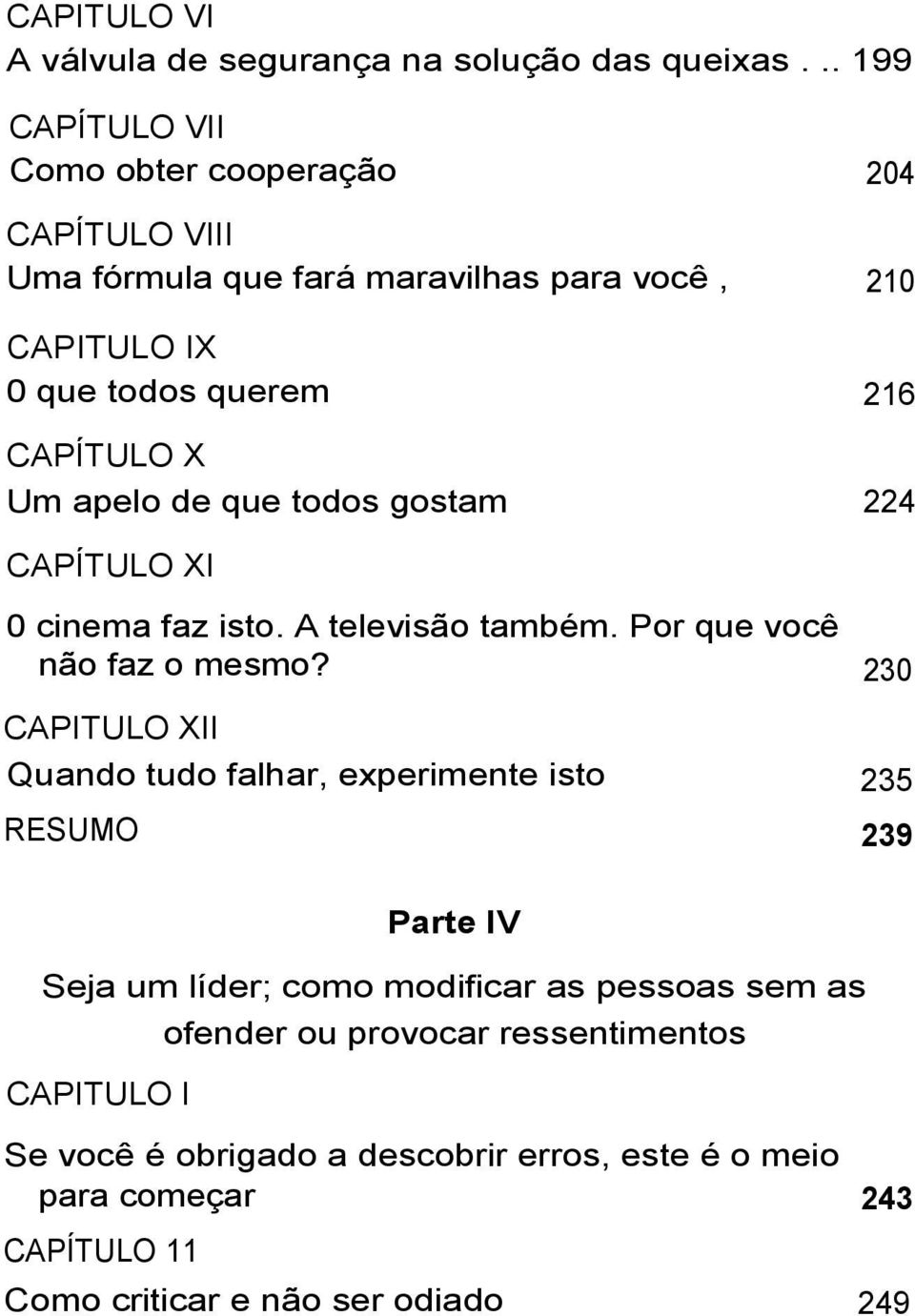 CAPITULO VI
A válvula de segurança na solução das queixas . .. 199

CAPÍTULO VII
Como obter cooperação 204

CAPÍTULO VIII
Uma fórmula que fará maravilhas para você , 210

CAPITULO IX
0 que todos querem 216

CAPÍTULO X
Um apelo de que todos gostam 224

CAPÍTULO XI
0 cinema faz isto. A televisão também. Por que você não faz o mesmo? 230

CAPITULO XII
Quando tudo falhar, experimente isto 235

RESUMO 239

Parte IV

Seja um líder; como modificar as pessoas sem as ofender ou provocar ressentimentos

CAPITULO I
Se você é obrigado a descobrir erros, este é o meio para começar 243

CAPÍTULO 11
Como criticar e não ser odiado 249